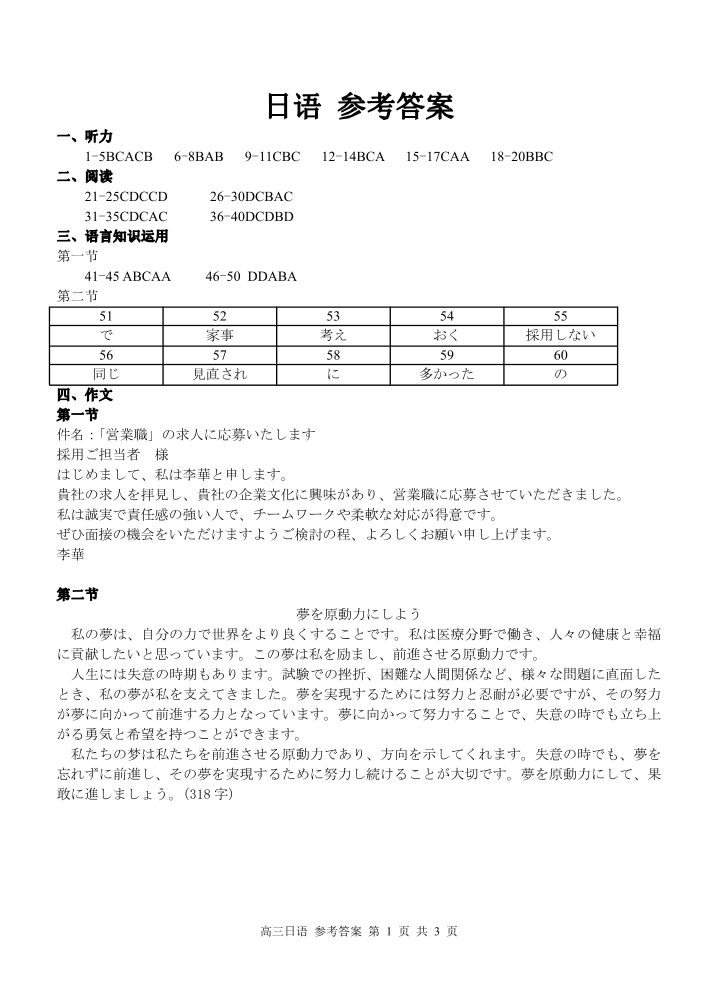 日语 参考答案

一、听力

1-5BCACB　6-8BAB　9-11CBC　12-14BCA　15-17CAA　18-20BBC

二、阅读

21-25CDCCD　26-30DCBAC

31-35CDCAC　36-40DCDBD

三、语言知识运用

第一节

41-45 ABCAA　46-50 DDABA

第二节

| 51 | 52 | 53 | 54 | 55 |
|---|---|---|---|---|
| で | 家事 | 考え | おく | 採用しない |
| 56 | 57 | 58 | 59 | 60 |
| 同じ | 見直され | に | 多かった | の |

四、作文

第一节

件名：「営業職」の求人に応募いたします
採用ご担当者　様
はじめまして、私は李華と申します。
貴社の求人を拝見し、貴社の企業文化に興味があり、営業職に応募させていただきました。
私は誠実で責任感の強い人で、チームワークや柔軟な対応が得意です。
ぜひ面接の機会をいただけますようご検討の程、よろしくお願い申し上げます。
李華

第二节

夢を原動力にしよう

私の夢は、自分の力で世界をより良くすることです。私は医療分野で働き、人々の健康と幸福に貢献したいと思っています。この夢は私を励まし、前進させる原動力です。

人生には失意の時期もあります。試験での挫折、困難な人間関係など、様々な問題に直面したとき、私の夢が私を支えてきました。夢を実現するためには努力と忍耐が必要ですが、その努力が夢に向かって前進する力となっています。夢に向かって努力することで、失意の時でも立ち上がる勇気と希望を持つことができます。

私たちの夢は私たちを前進させる原動力であり、方向を示してくれます。失意の時でも、夢を忘れずに前進し、その夢を実現するために努力し続けることが大切です。夢を原動力にして、果敢に進しましょう。(318 字)

高三日语 参考答案 第 1 页 共 3 页